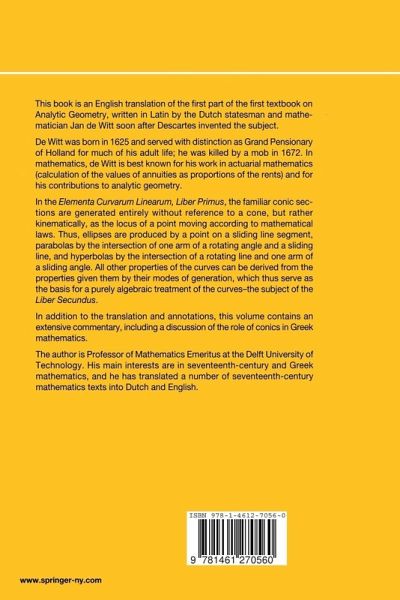 This book is an English translation of the first part of the first textbook on Analytic Geometry, written in Latin by the Dutch statesman and mathematician Jan de Witt soon after Descartes invented the subject.

De Witt was born in 1625 and served with distinction as Grand Pensionary of Holland for much of his adult life; he was killed by a mob in 1672. In mathematics, de Witt is best known for his work in actuarial mathematics (calculation of the values of annuities as proportions of the rents) and for his contributions to analytic geometry.

In the Elementa Curvarum Linearum, Liber Primus, the familiar conic sections are generated entirely without reference to a cone, but rather kinematically, as the locus of a point moving according to mathematical laws. Thus, ellipses are produced by a point on a sliding line segment, parabolas by the intersection of one arm of a rotating angle and a sliding line, and hyperbolas by the intersection of a rotating line and one arm of a sliding angle. All other properties of the curves can be derived from the properties given them by their modes of generation, which thus serve as the basis for a purely algebraic treatment of the curves–the subject of the Liber Secundus.

In addition to the translation and annotations, this volume contains an extensive commentary, including a discussion of the role of conics in Greek mathematics.

The author is Professor of Mathematics Emeritus at the Delft University of Technology. His main interests are in seventeenth-century and Greek mathematics, and he has translated a number of seventeenth-century mathematics texts into Dutch and English.

ISBN 978-1-4612-7056-0

9 781461 270560

www.springer-ny.com